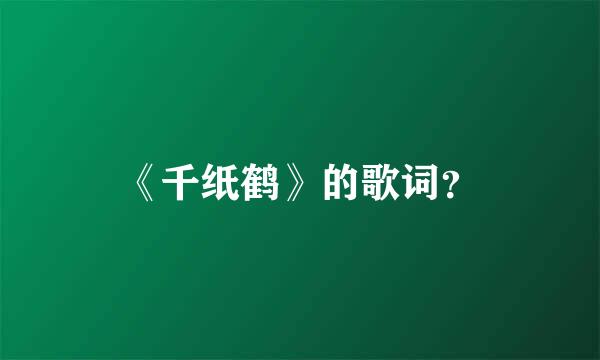 《千纸鹤》的歌词?